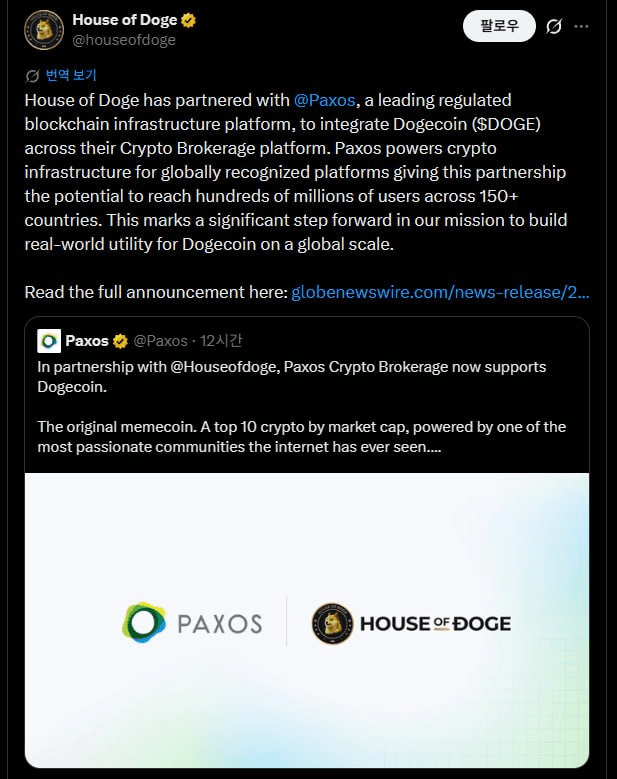 House of Doge
@houseofdoge

팔로우

번역 보기

House of Doge has partnered with @Paxos, a leading regulated blockchain infrastructure platform, to integrate Dogecoin ($DOGE) across their Crypto Brokerage platform. Paxos powers crypto infrastructure for globally recognized platforms giving this partnership the potential to reach hundreds of millions of users across 150+ countries. This marks a significant step forward in our mission to build real-world utility for Dogecoin on a global scale.

Read the full announcement here: globenewswire.com/news-release/2...

Paxos @Paxos · 12시간

In partnership with @Houseofdoge, Paxos Crypto Brokerage now supports Dogecoin.

The original memecoin. A top 10 crypto by market cap, powered by one of the most passionate communities the internet has ever seen....

PAXOS

HOUSE OF DOGE